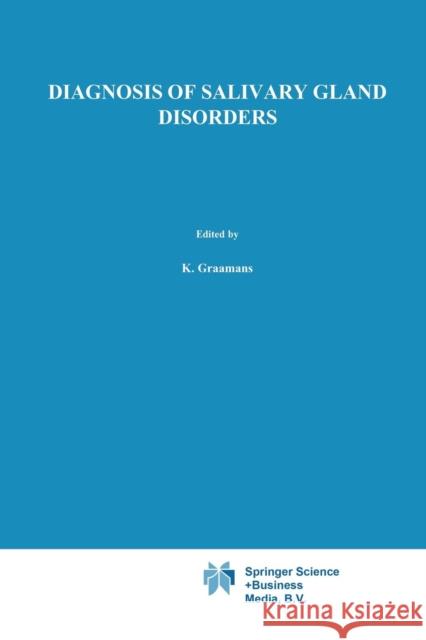 DIAGNOSIS OF SALIVARY GLAND DISORDERS

Edited by

K. Graamans

Springer Science
+Business
Media, B.V.